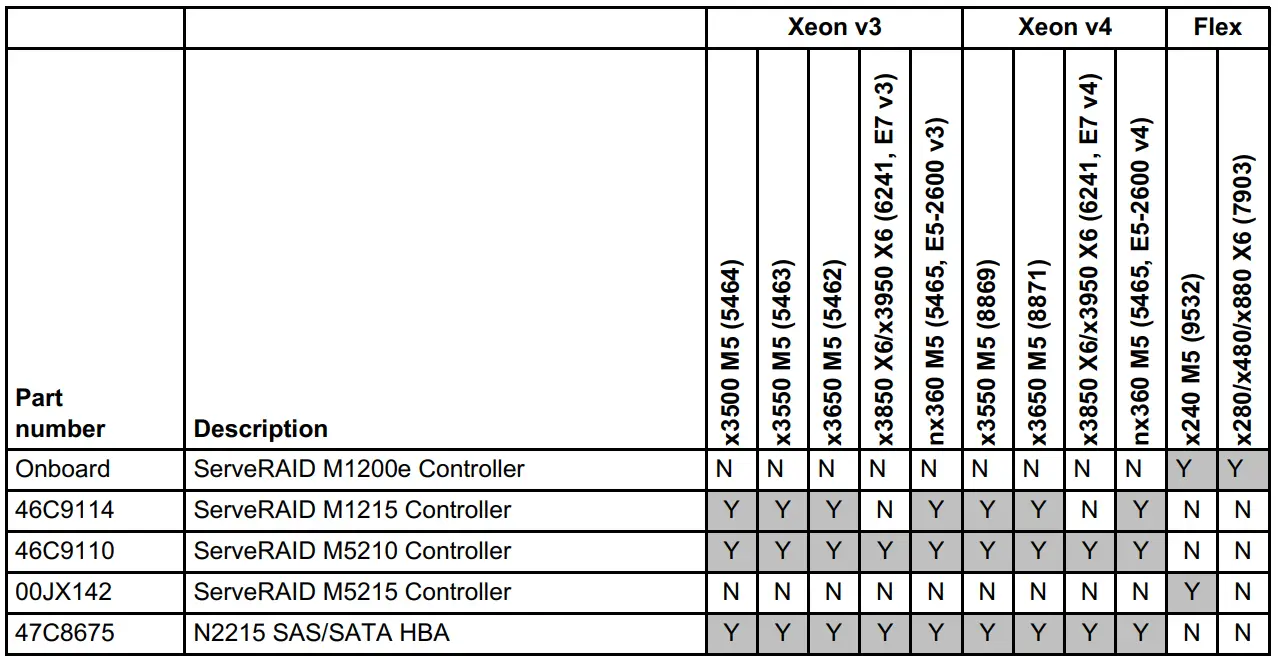 |  |  | Xeon v3 |  |  |  |  | Xeon v4 |  |  |  | Flex |  |
|---|---|---|---|---|---|---|---|---|---|---|---|---|
| Part number | Description | x3500 M5 (5464) | x3550 M5 (5463) | x3650 M5 (5462) | x3850 X6/x3950 X6 (6241, E7 v3) | nx360 M5 (5465, E5-2600 v3) | x3550 M5 (8869) | x3650 M5 (8871) | x3850 X6/x3950 X6 (6241, E7 v4) | nx360 M5 (5465, E5-2600 v4) | x240 M5 (9532) | x280/x480/x880 X6 (7903) |
| Onboard | ServeRAID M1200e Controller | N | N | N | N | N | N | N | N | N | Y | Y |
| 46C9114 | ServeRAID M1215 Controller | Y | Y | Y | N | Y | Y | Y | N | Y | N | N |
| 46C9110 | ServeRAID M5210 Controller | Y | Y | Y | Y | Y | Y | Y | Y | Y | N | N |
| 00JX142 | ServeRAID M5215 Controller | N | N | N | N | N | N | N | N | N | Y | N |
| 47C8675 | N2215 SAS/SATA HBA | Y | Y | Y | Y | Y | Y | Y | Y | Y | N | N |